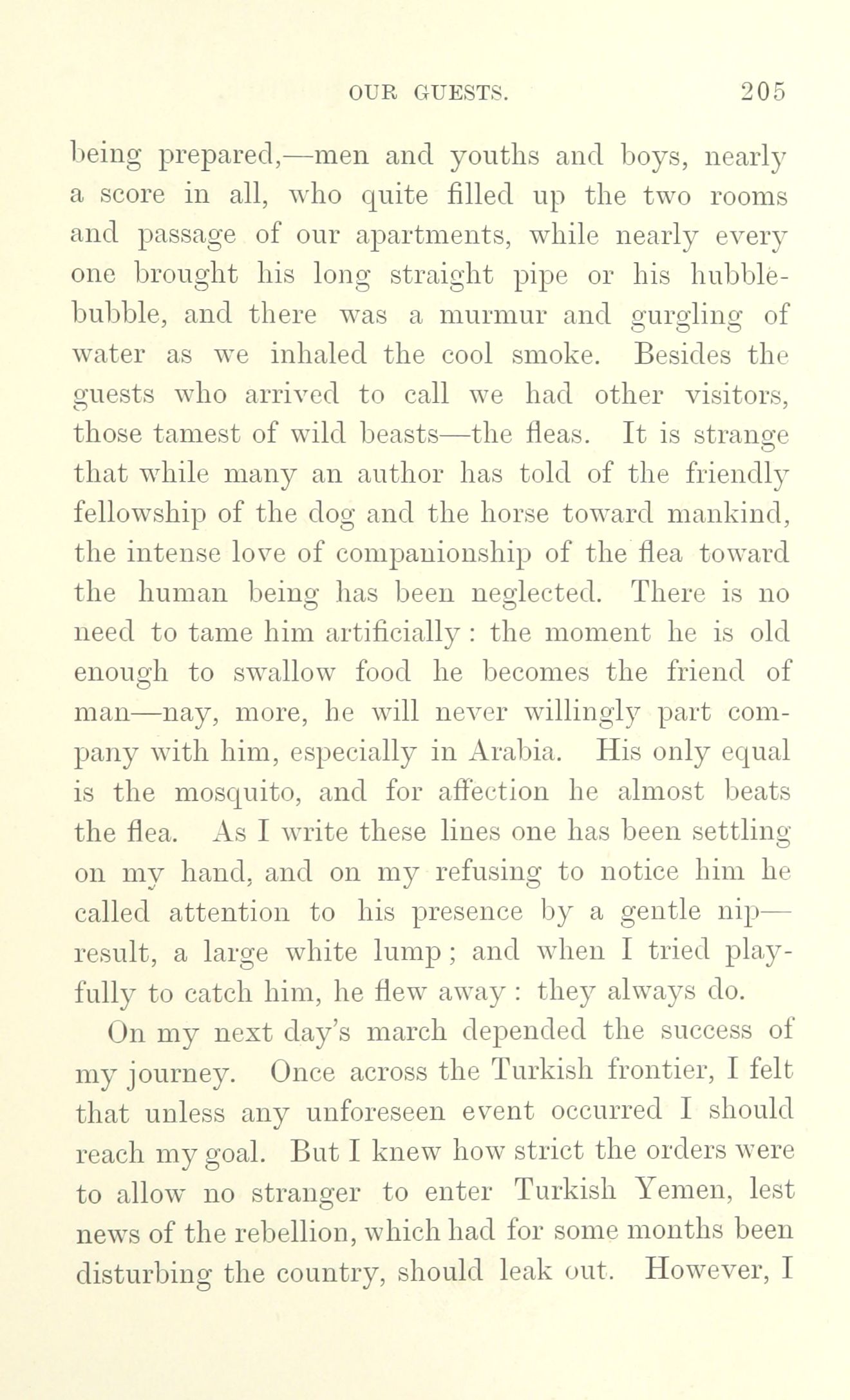 OUR GUESTS. 205

being prepared,—men and youths and boys, nearly a score in all, who quite filled up the two rooms and passage of our apartments, while nearly every one brought his long straight pipe or his hubble-bubble, and there was a murmur and gurgling of water as we inhaled the cool smoke. Besides the guests who arrived to call we had other visitors, those tamest of wild beasts—the fleas. It is strange that while many an author has told of the friendly fellowship of the dog and the horse toward mankind, the intense love of companionship of the flea toward the human being has been neglected. There is no need to tame him artificially: the moment he is old enough to swallow food he becomes the friend of man—nay, more, he will never willingly part company with him, especially in Arabia. His only equal is the mosquito, and for affection he almost beats the flea. As I write these lines one has been settling on my hand, and on my refusing to notice him he called attention to his presence by a gentle nip—result, a large white lump; and when I tried playfully to catch him, he flew away: they always do.

On my next day's march depended the success of my journey. Once across the Turkish frontier, I felt that unless any unforeseen event occurred I should reach my goal. But I knew how strict the orders were to allow no stranger to enter Turkish Yemen, lest news of the rebellion, which had for some months been disturbing the country, should leak out. However, I